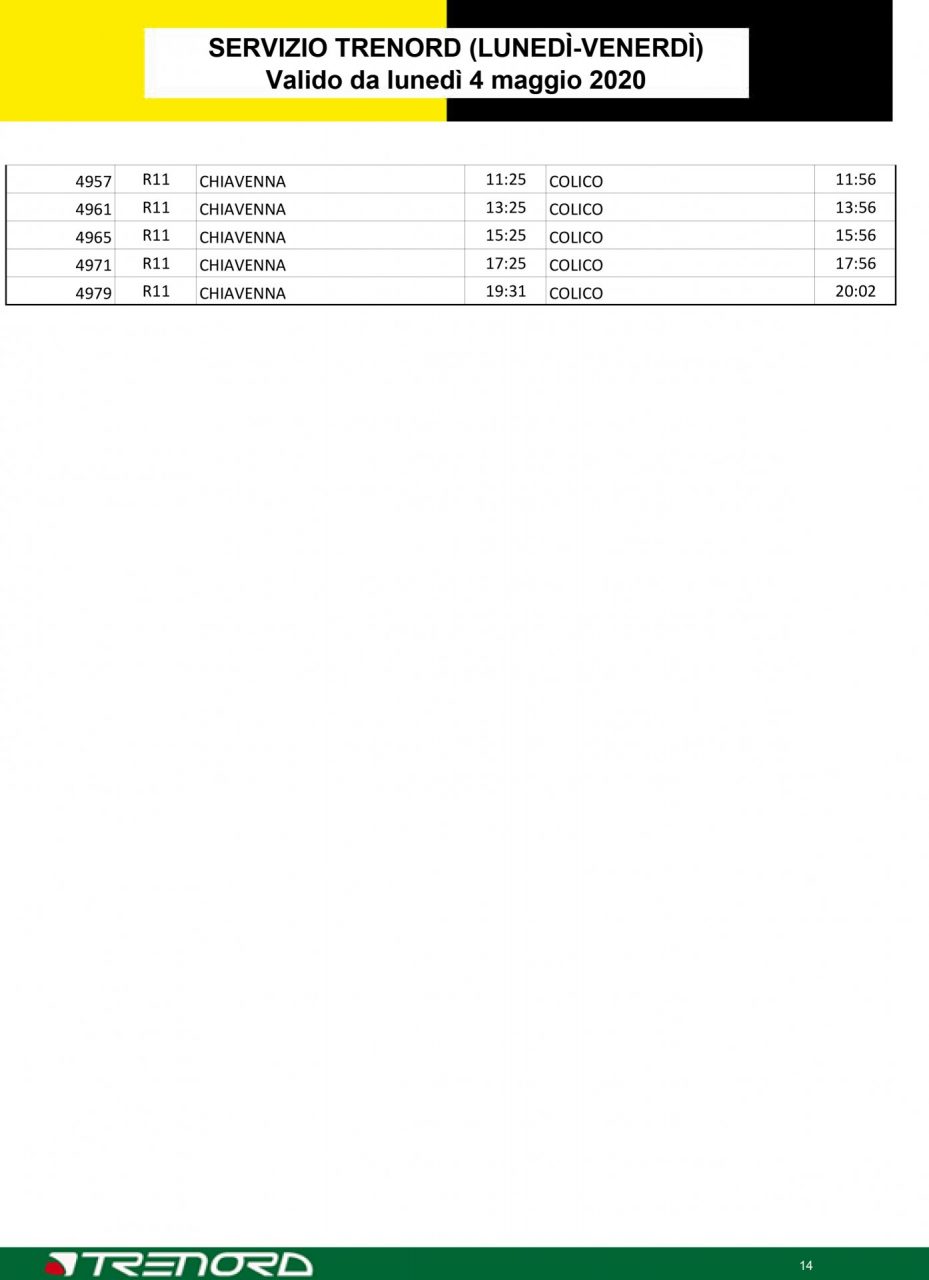 SERVIZIO TRENORD (LUNEDÌ-VENERDÌ)
Valido da lunedì 4 maggio 2020

| 4957 | R11 | CHIAVENNA | 11:25 | COLICO | 11:56 |
|---|---|---|---|---|---|
| 4961 | R11 | CHIAVENNA | 13:25 | COLICO | 13:56 |
| 4965 | R11 | CHIAVENNA | 15:25 | COLICO | 15:56 |
| 4971 | R11 | CHIAVENNA | 17:25 | COLICO | 17:56 |
| 4979 | R11 | CHIAVENNA | 19:31 | COLICO | 20:02 |

TRENORD
14